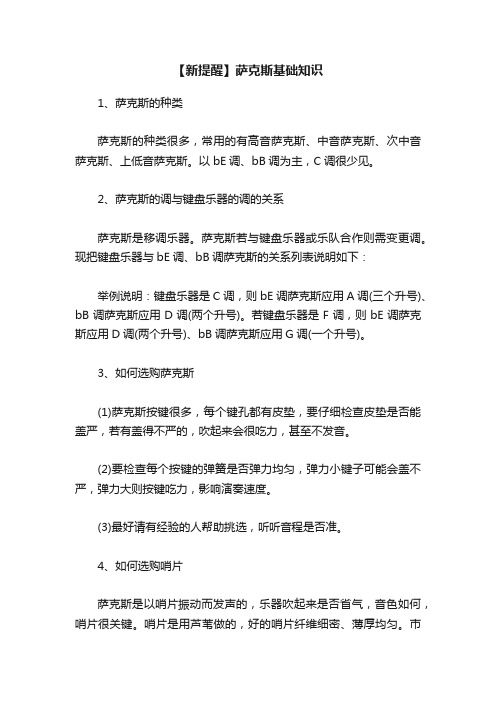 【新提醒】萨克斯基础知识

1、萨克斯的种类

萨克斯的种类很多，常用的有高音萨克斯、中音萨克斯、次中音萨克斯、上低音萨克斯。以 bE 调、bB 调为主，C 调很少见。

2、萨克斯的调与键盘乐器的调的关系

萨克斯是移调乐器。萨克斯若与键盘乐器或乐队合作则需变更调。现把键盘乐器与 bE 调、bB 调萨克斯的关系列表说明如下：

举例说明：键盘乐器是 C 调，则 bE 调萨克斯应用 A 调(三个升号)、bB 调萨克斯应用 D 调(两个升号)。若键盘乐器是 F 调，则 bE 调萨克斯应用 D 调(两个升号)、bB 调萨克斯应用 G 调(一个升号)。

3、如何选购萨克斯

(1)萨克斯按键很多，每个键孔都有皮垫，要仔细检查皮垫是否能盖严，若有盖得不严的，吹起来会很吃力，甚至不发音。

(2)要检查每个按键的弹簧是否弹力均匀，弹力小键子可能会盖不严，弹力大则按键吃力，影响演奏速度。

(3)最好请有经验的人帮助挑选，听听音程是否准。

4、如何选购哨片

萨克斯是以哨片振动而发声的，乐器吹起来是否省气，音色如何，哨片很关键。哨片是用芦苇做的，好的哨片纤维细密、薄厚均匀。市